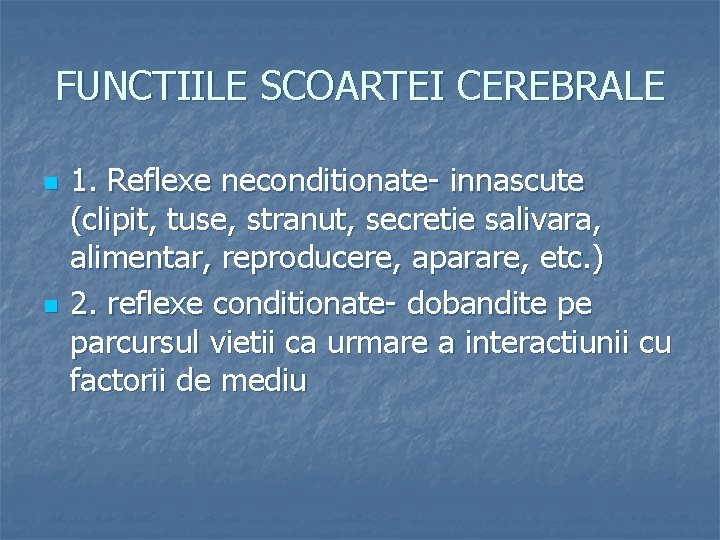 FUNCTIILE SCOARTEI CEREBRALE

1. Reflexe neconditionate- innascute (clipit, tuse, stranut, secretie salivara, alimentar, reproducere, aparare, etc.)

2. reflexe conditionate- dobandite pe parcursul vietii ca urmare a interactiunii cu factorii de mediu